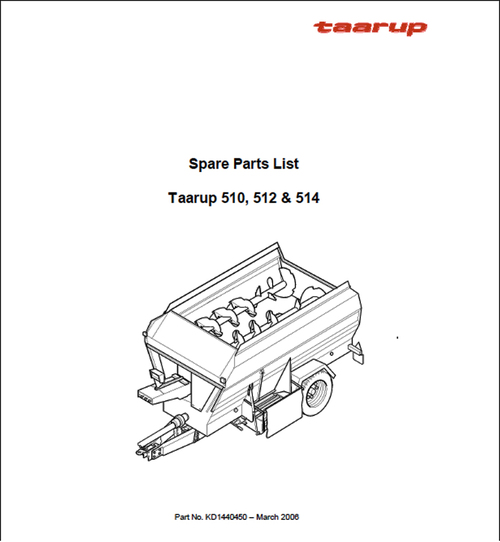 taarup

Spare Parts List

Taarup 510, 512 & 514

Part No. KD1440450 – March 2006